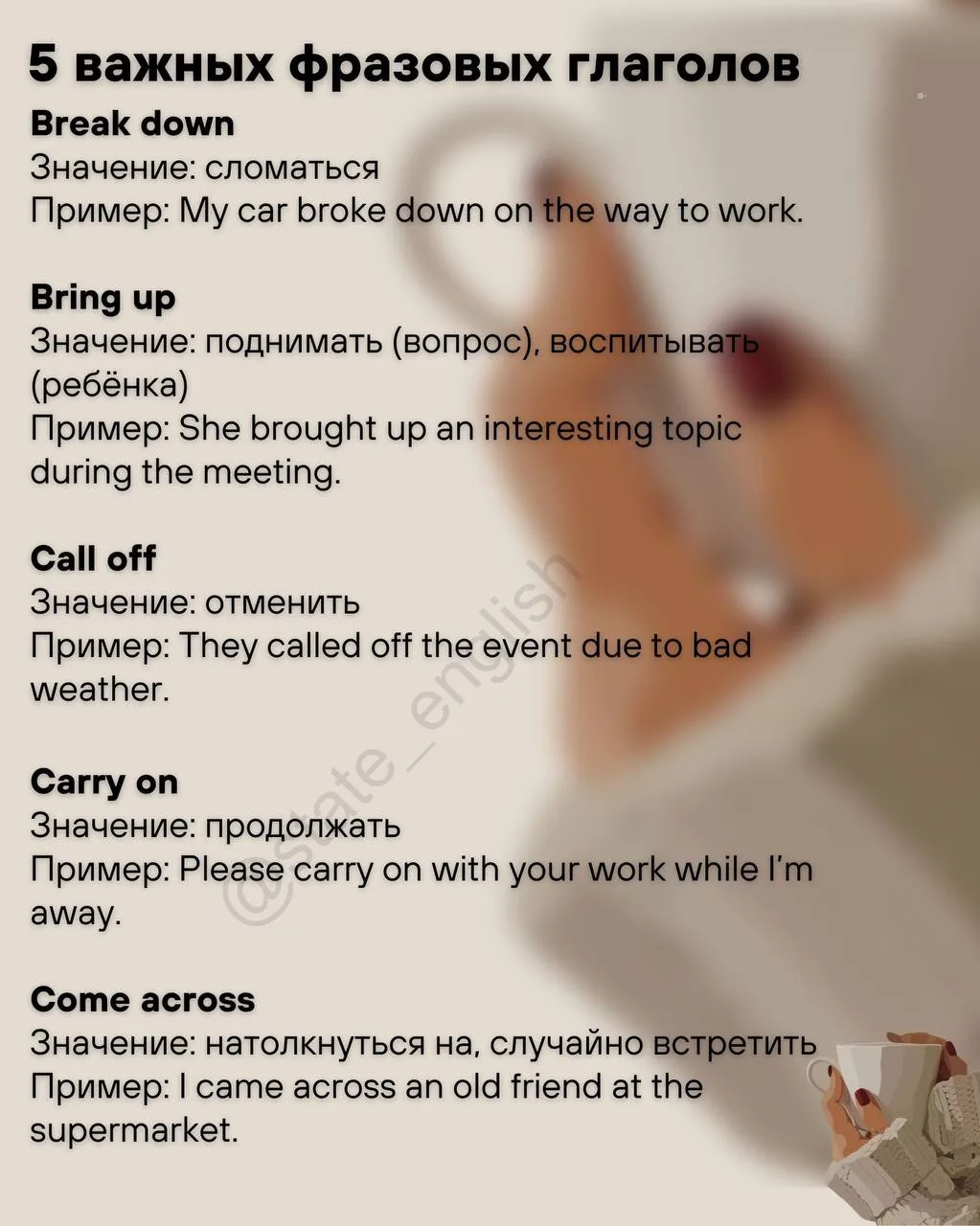 5 важных фразовых глаголов

Break down
Значение: сломаться
Пример: My car broke down on the way to work.

Bring up
Значение: поднимать (вопрос), воспитывать (ребёнка)
Пример: She brought up an interesting topic during the meeting.

Call off
Значение: отменить
Пример: They called off the event due to bad weather.

Carry on
Значение: продолжать
Пример: Please carry on with your work while I'm away.

Come across
Значение: натолкнуться на, случайно встретить
Пример: I came across an old friend at the supermarket.

@state_english